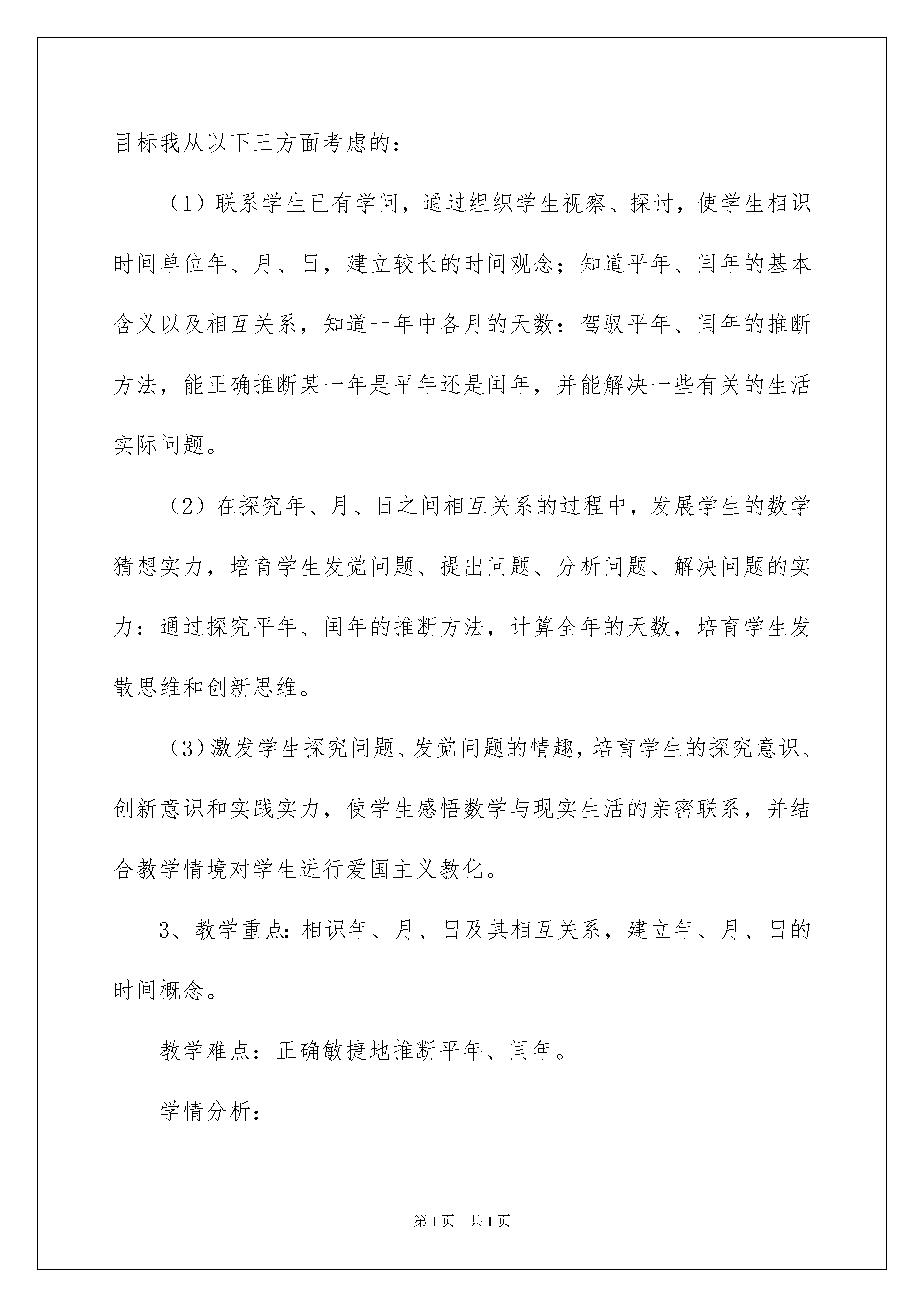 目标我从以下三方面考虑的：

（1）联系学生已有学问，通过组织学生视察、探讨，使学生相识时间单位年、月、日，建立较长的时间观念；知道平年、闰年的基本含义以及相互关系，知道一年中各月的天数：驾驭平年、闰年的推断方法，能正确推断某一年是平年还是闰年，并能解决一些有关的生活实际问题。

（2）在探究年、月、日之间相互关系的过程中，发展学生的数学猜想实力，培育学生发觉问题、提出问题、分析问题、解决问题的实力：通过探究平年、闰年的推断方法，计算全年的天数，培育学生发散思维和创新思维。

（3）激发学生探究问题、发觉问题的情趣，培育学生的探究意识、创新意识和实践实力，使学生感悟数学与现实生活的亲密联系，并结合教学情境对学生进行爱国主义教化。

3、教学重点：相识年、月、日及其相互关系，建立年、月、日的时间概念。

教学难点：正确敏捷地推断平年、闰年。

学情分析：

第1页 共1页